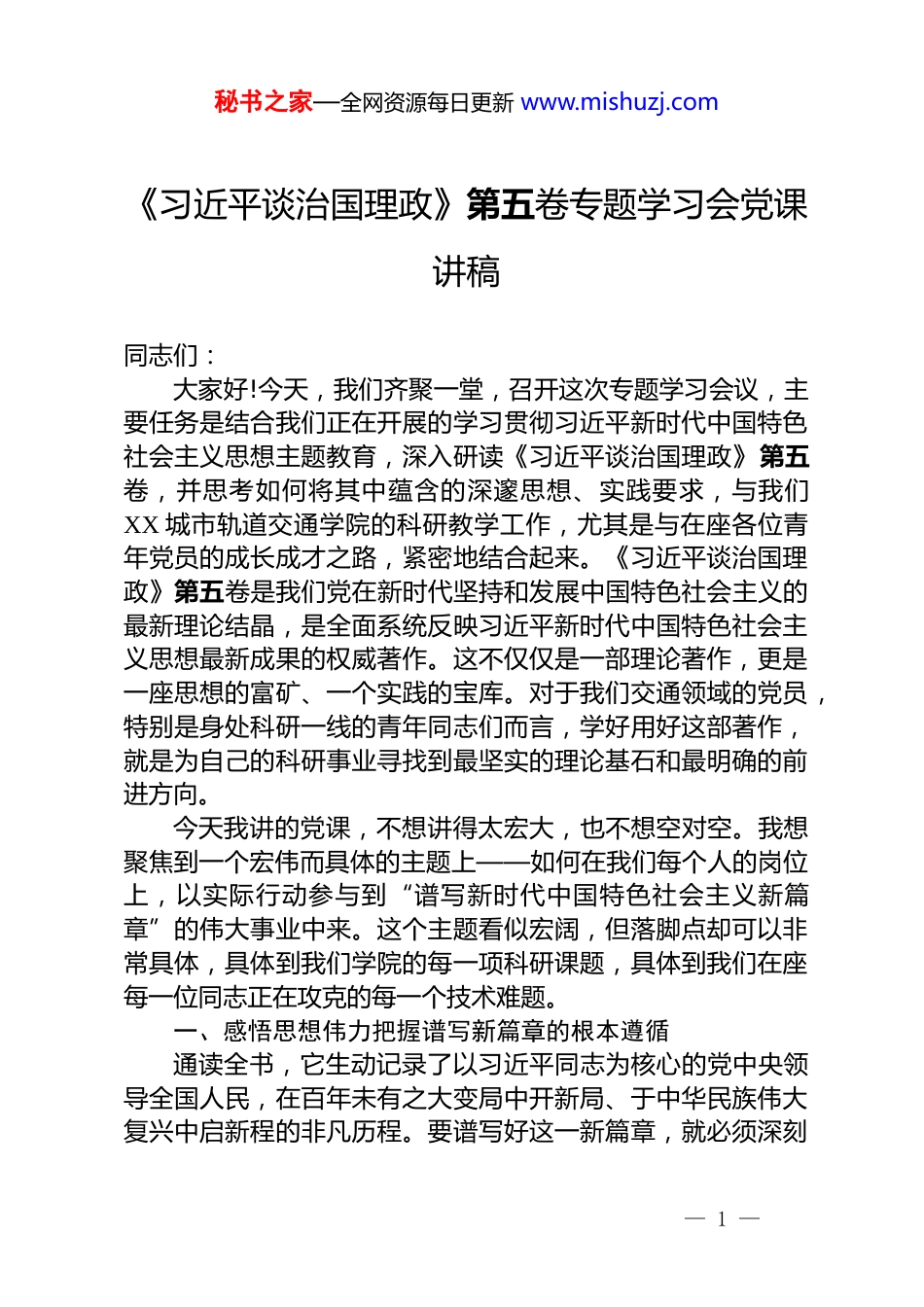 秘书之家—全网资源每日更新 www.mishuzj.com

《习近平谈治国理政》第五卷专题学习会党课讲稿

同志们：

大家好!今天，我们齐聚一堂，召开这次专题学习会议，主要任务是结合我们正在开展的学习贯彻习近平新时代中国特色社会主义思想主题教育，深入研读《习近平谈治国理政》第五卷，并思考如何将其中蕴含的深邃思想、实践要求，与我们XX城市轨道交通学院的科研教学工作，尤其是与在座各位青年党员的成长成才之路，紧密地结合起来。《习近平谈治国理政》第五卷是我们党在新时代坚持和发展中国特色社会主义的最新理论结晶，是全面系统反映习近平新时代中国特色社会主义思想最新成果的权威著作。这不仅仅是一部理论著作，更是一座思想的富矿、一个实践的宝库。对于我们交通领域的党员，特别是身处科研一线的青年同志们而言，学好用好这部著作，就是为自己的科研事业寻找到最坚实的理论基石和最明确的前进方向。

今天我讲的党课，不想讲得太宏大，也不想空对空。我想聚焦到一个宏伟而具体的主题上——如何在我们每个人的岗位上，以实际行动参与到“谱写新时代中国特色社会主义新篇章”的伟大事业中来。这个主题看似宏阔，但落脚点却可以非常具体，具体到我们学院的每一项科研课题，具体到我们在座每一位同志正在攻克的每一个技术难题。

一、感悟思想伟力把握谱写新篇章的根本遵循

通读全书，它生动记录了以习近平同志为核心的党中央领导全国人民，在百年未有之大变局中开新局、于中华民族伟大复兴中启新程的非凡历程。要谱写好这一新篇章，就必须深刻

— 1 —